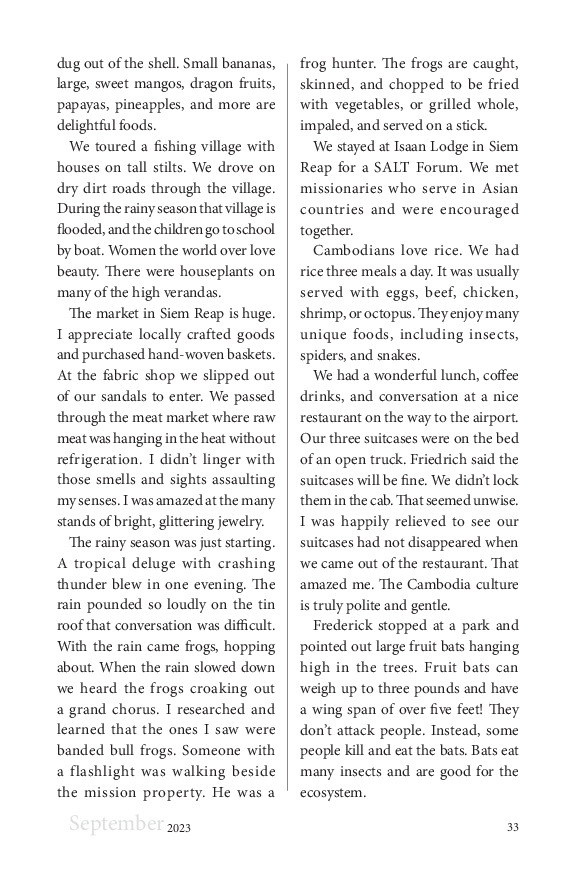 dug out of the shell. Small bananas, large, sweet mangos, dragon fruits, papayas, pineapples, and more are delightful foods.

We toured a fishing village with houses on tall stilts. We drove on dry dirt roads through the village. During the rainy season that village is flooded, and the children go to school by boat. Women the world over love beauty. There were houseplants on many of the high verandas.

The market in Siem Reap is huge. I appreciate locally crafted goods and purchased hand-woven baskets. At the fabric shop we slipped out of our sandals to enter. We passed through the meat market where raw meat was hanging in the heat without refrigeration. I didn't linger with those smells and sights assaulting my senses. I was amazed at the many stands of bright, glittering jewelry.

The rainy season was just starting. A tropical deluge with crashing thunder blew in one evening. The rain pounded so loudly on the tin roof that conversation was difficult. With the rain came frogs, hopping about. When the rain slowed down we heard the frogs croaking out a grand chorus. I researched and learned that the ones I saw were banded bull frogs. Someone with a flashlight was walking beside the mission property. He was a frog hunter. The frogs are caught, skinned, and chopped to be fried with vegetables, or grilled whole, impaled, and served on a stick.

We stayed at Isaan Lodge in Siem Reap for a SALT Forum. We met missionaries who serve in Asian countries and were encouraged together.

Cambodians love rice. We had rice three meals a day. It was usually served with eggs, beef, chicken, shrimp, or octopus. They enjoy many unique foods, including insects, spiders, and snakes.

We had a wonderful lunch, coffee drinks, and conversation at a nice restaurant on the way to the airport. Our three suitcases were on the bed of an open truck. Friedrich said the suitcases will be fine. We didn't lock them in the cab. That seemed unwise. I was happily relieved to see our suitcases had not disappeared when we came out of the restaurant. That amazed me. The Cambodia culture is truly polite and gentle.

Frederick stopped at a park and pointed out large fruit bats hanging high in the trees. Fruit bats can weigh up to three pounds and have a wing span of over five feet! They don't attack people. Instead, some people kill and eat the bats. Bats eat many insects and are good for the ecosystem.

September 2023 33